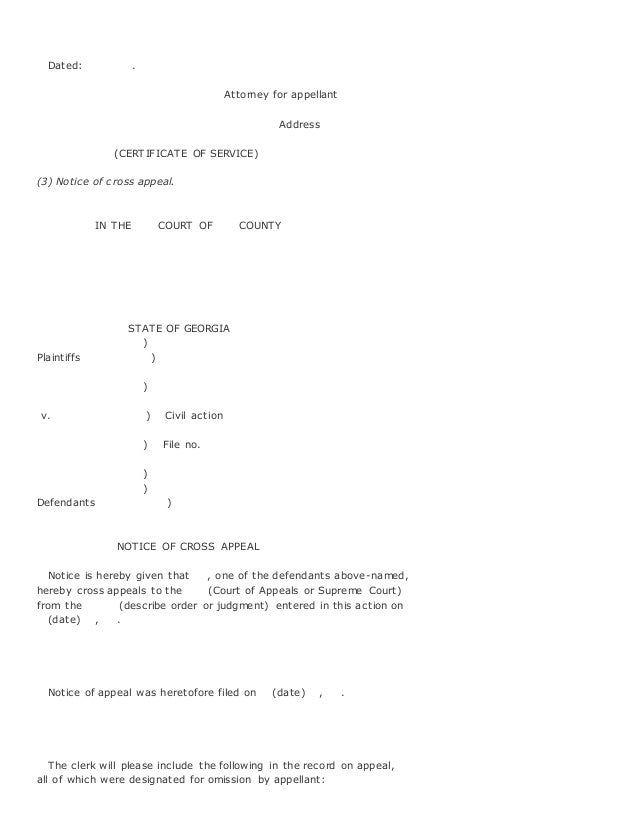 Dated: .

Attorney for appellant

Address

(CERTIFICATE OF SERVICE)

(3) Notice of cross appeal.

IN THE COURT OF COUNTY

STATE OF GEORGIA
)
Plaintiffs )

)

v. ) Civil action

) File no.

)
)
Defendants )

NOTICE OF CROSS APPEAL

Notice is hereby given that , one of the defendants above-named, hereby cross appeals to the (Court of Appeals or Supreme Court) from the (describe order or judgment) entered in this action on (date) , .

Notice of appeal was heretofore filed on (date) , .

The clerk will please include the following in the record on appeal, all of which were designated for omission by appellant: